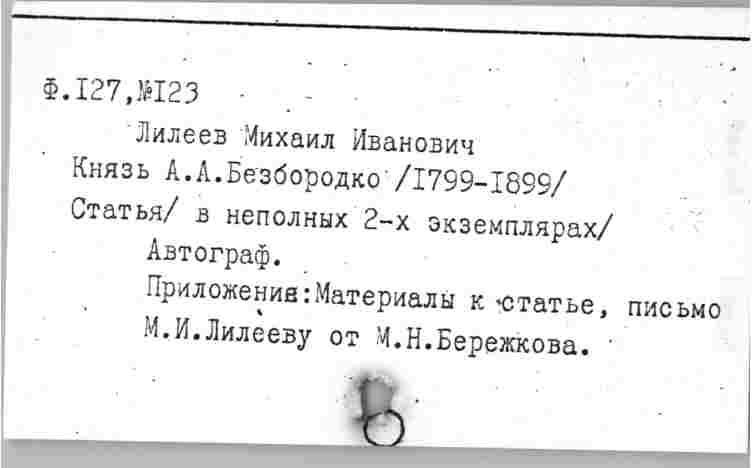 Ф.I27,№I23

Лилеев Михаил Иванович

Князь А.А.Безбородко /I799-I899/

Статья/ в неполных 2-х экземплярах/

Автограф.

Приложения:Материалы к статье, письмо М.И.Лилееву от М.Н.Бережкова.